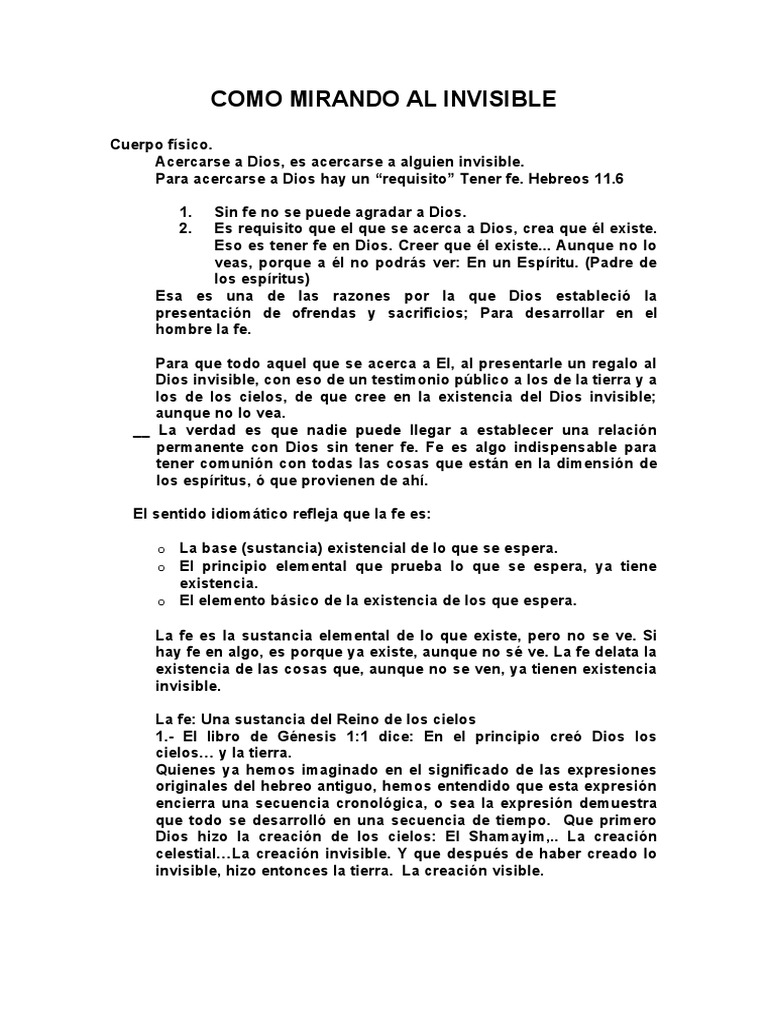 COMO MIRANDO AL INVISIBLE

Cuerpo físico.
Acercarse a Dios, es acercarse a alguien invisible.
Para acercarse a Dios hay un “requisito” Tener fe. Hebreos 11.6

1. Sin fe no se puede agradar a Dios.
2. Es requisito que el que se acerca a Dios, crea que él existe. Eso es tener fe en Dios. Creer que él existe... Aunque no lo veas, porque a él no podrás ver: En un Espíritu. (Padre de los espíritus)

Esa es una de las razones por la que Dios estableció la presentación de ofrendas y sacrificios; Para desarrollar en el hombre la fe.

Para que todo aquel que se acerca a El, al presentarle un regalo al Dios invisible, con eso de un testimonio público a los de la tierra y a los de los cielos, de que cree en la existencia del Dios invisible; aunque no lo vea.

__ La verdad es que nadie puede llegar a establecer una relación permanente con Dios sin tener fe. Fe es algo indispensable para tener comunión con todas las cosas que están en la dimensión de los espíritus, ó que provienen de ahí.

El sentido idiomático refleja que la fe es:

o La base (sustancia) existencial de lo que se espera.
o El principio elemental que prueba lo que se espera, ya tiene existencia.
o El elemento básico de la existencia de los que espera.

La fe es la sustancia elemental de lo que existe, pero no se ve. Si hay fe en algo, es porque ya existe, aunque no sé ve. La fe delata la existencia de las cosas que, aunque no se ven, ya tienen existencia invisible.

La fe: Una sustancia del Reino de los cielos
1.- El libro de Génesis 1:1 dice: En el principio creó Dios los cielos… y la tierra.
Quienes ya hemos imaginado en el significado de las expresiones originales del hebreo antiguo, hemos entendido que esta expresión encierra una secuencia cronológica, o sea la expresión demuestra que todo se desarrolló en una secuencia de tiempo. Que primero Dios hizo la creación de los cielos: El Shamayim,.. La creación celestial…La creación invisible. Y que después de haber creado lo invisible, hizo entonces la tierra. La creación visible.